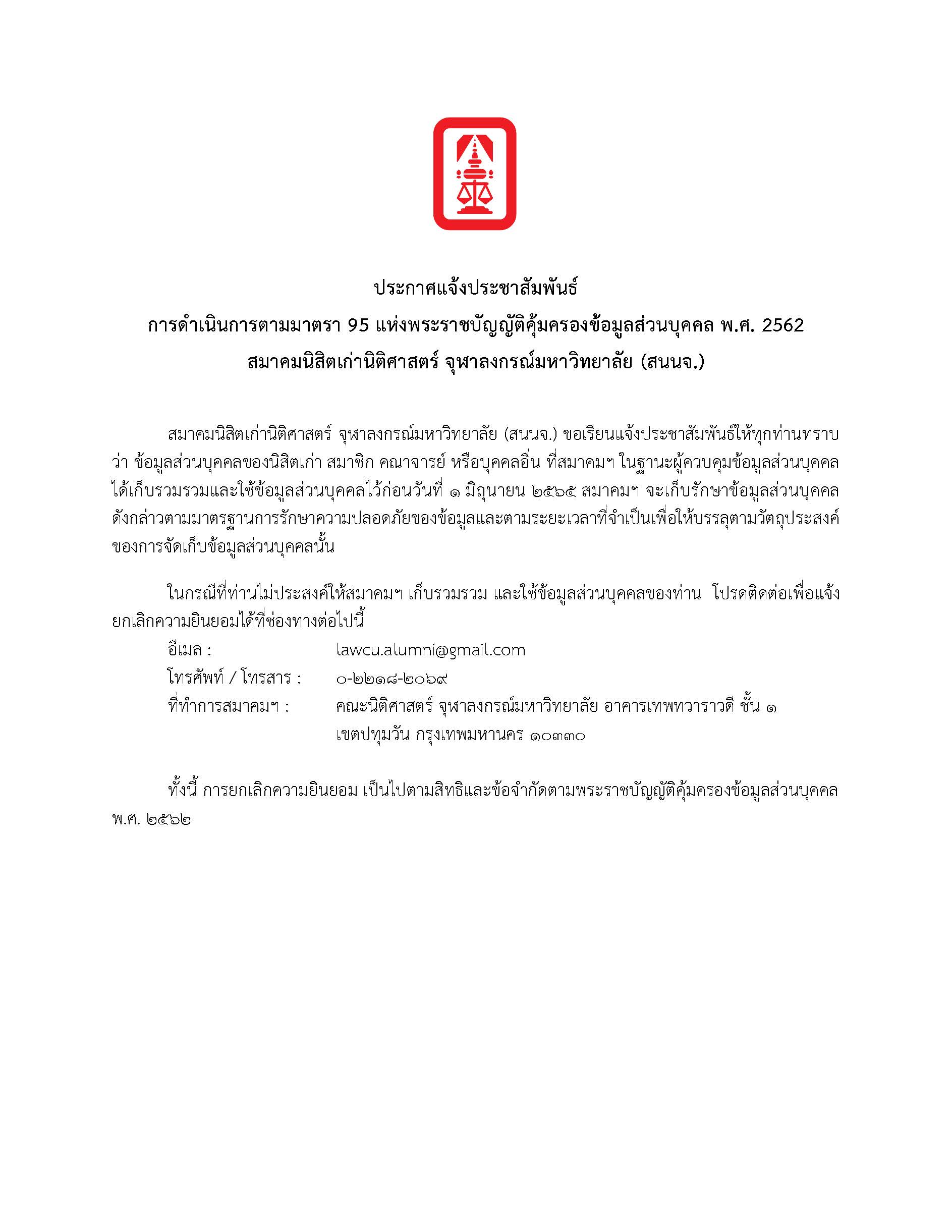 ประกาศแจ้งประชาสัมพันธ์
การดำเนินการตามมาตรา 95 แห่งพระราชบัญญัติคุ้มครองข้อมูลส่วนบุคคล พ.ศ. 2562
สมาคมนิสิตเก่านิติศาสตร์ จุฬาลงกรณ์มหาวิทยาลัย (สนนจ.)

สมาคมนิสิตเก่านิติศาสตร์ จุฬาลงกรณ์มหาวิทยาลัย (สนนจ.) ขอเรียนแจ้งประชาสัมพันธ์ให้ทุกท่านทราบว่า ข้อมูลส่วนบุคคลของนิสิตเก่า สมาชิก คณาจารย์ หรือบุคคลอื่น ที่สมาคมฯ ในฐานะผู้ควบคุมข้อมูลส่วนบุคคล ได้เก็บรวมรวมและใช้ข้อมูลส่วนบุคคลไว้ก่อนวันที่ ๑ มิถุนายน ๒๕๖๕ สมาคมฯ จะเก็บรักษาข้อมูลส่วนบุคคลดังกล่าวตามมาตรฐานการรักษาความปลอดภัยของข้อมูลและตามระยะเวลาที่จำเป็นเพื่อให้บรรลุตามวัตถุประสงค์ของการจัดเก็บข้อมูลส่วนบุคคลนั้น

ในกรณีที่ท่านไม่ประสงค์ให้สมาคมฯ เก็บรวมรวม และใช้ข้อมูลส่วนบุคคลของท่าน โปรดติดต่อเพื่อแจ้งยกเลิกความยินยอมได้ที่ช่องทางต่อไปนี้
อีเมล : lawcu.alumni@gmail.com
โทรศัพท์ / โทรสาร : ๐-๒๒๑๘-๒๐๖๙
ที่ทำการสมาคมฯ : คณะนิติศาสตร์ จุฬาลงกรณ์มหาวิทยาลัย อาคารเทพทวาราวดี ชั้น ๑ เขตปทุมวัน กรุงเทพมหานคร ๑๐๓๓๐

ทั้งนี้ การยกเลิกความยินยอม เป็นไปตามสิทธิและข้อจำกัดตามพระราชบัญญัติคุ้มครองข้อมูลส่วนบุคคล พ.ศ. ๒๕๖๒